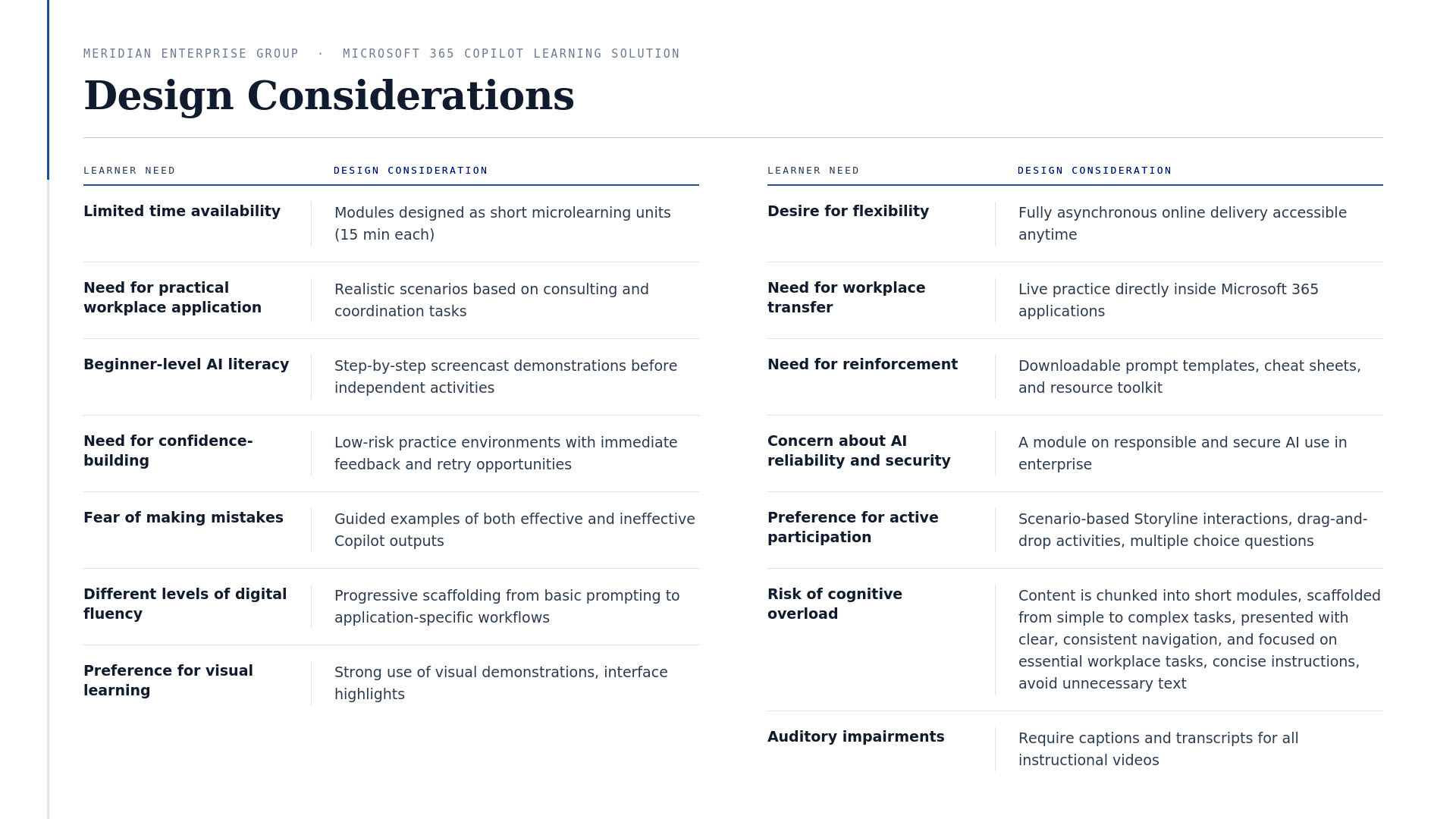 MERIDIAN ENTERPRISE GROUP · MICROSOFT 365 COPILOT LEARNING SOLUTION

Design Considerations

| LEARNER NEED | DESIGN CONSIDERATION |
|---|---|
| Limited time availability | Modules designed as short microlearning units (15 min each) |
| Need for practical workplace application | Realistic scenarios based on consulting and coordination tasks |
| Beginner-level AI literacy | Step-by-step screencast demonstrations before independent activities |
| Need for confidence-building | Low-risk practice environments with immediate feedback and retry opportunities |
| Fear of making mistakes | Guided examples of both effective and ineffective Copilot outputs |
| Different levels of digital fluency | Progressive scaffolding from basic prompting to application-specific workflows |
| Preference for visual learning | Strong use of visual demonstrations, interface highlights |

| LEARNER NEED | DESIGN CONSIDERATION |
|---|---|
| Desire for flexibility | Fully asynchronous online delivery accessible anytime |
| Need for workplace transfer | Live practice directly inside Microsoft 365 applications |
| Need for reinforcement | Downloadable prompt templates, cheat sheets, and resource toolkit |
| Concern about AI reliability and security | A module on responsible and secure AI use in enterprise |
| Preference for active participation | Scenario-based Storyline interactions, drag-and-drop activities, multiple choice questions |
| Risk of cognitive overload | Content is chunked into short modules, scaffolded from simple to complex tasks, presented with clear, consistent navigation, and focused on essential workplace tasks, concise instructions, avoid unnecessary text |
| Auditory impairments | Require captions and transcripts for all instructional videos |